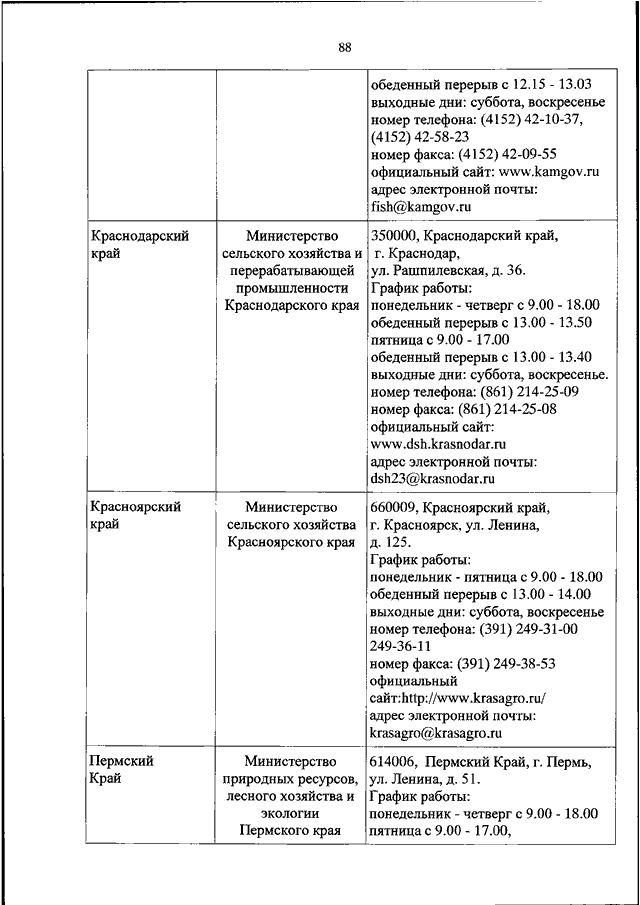 88

| | | |
|---|---|---|
| | | обеденный перерыв с 12.15 - 13.03 выходные дни: суббота, воскресенье номер телефона: (4152) 42-10-37, (4152) 42-58-23 номер факса: (4152) 42-09-55 официальный сайт: www.kamgov.ru адрес электронной почты: fish@kamgov.ru |
| Краснодарский край | Министерство сельского хозяйства и перерабатывающей промышленности Краснодарского края | 350000, Краснодарский край, г. Краснодар, ул. Рашпилевская, д. 36. График работы: понедельник - четверг с 9.00 - 18.00 обеденный перерыв с 13.00 - 13.50 пятница с 9.00 - 17.00 обеденный перерыв с 13.00 - 13.40 выходные дни: суббота, воскресенье. номер телефона: (861) 214-25-09 номер факса: (861) 214-25-08 официальный сайт: www.dsh.krasnodar.ru адрес электронной почты: dsh23@krasnodar.ru |
| Красноярский край | Министерство сельского хозяйства Красноярского края | 660009, Красноярский край, г. Красноярск, ул. Ленина, д. 125. График работы: понедельник - пятница с 9.00 - 18.00 обеденный перерыв с 13.00 - 14.00 выходные дни: суббота, воскресенье номер телефона: (391) 249-31-00 249-36-11 номер факса: (391) 249-38-53 официальный сайт:http://www.krasagro.ru/ адрес электронной почты: krasagro@krasagro.ru |
| Пермский Край | Министерство природных ресурсов, лесного хозяйства и экологии Пермского края | 614006, Пермский Край, г. Пермь, ул. Ленина, д. 51. График работы: понедельник - четверг с 9.00 - 18.00 пятница с 9.00 - 17.00, |